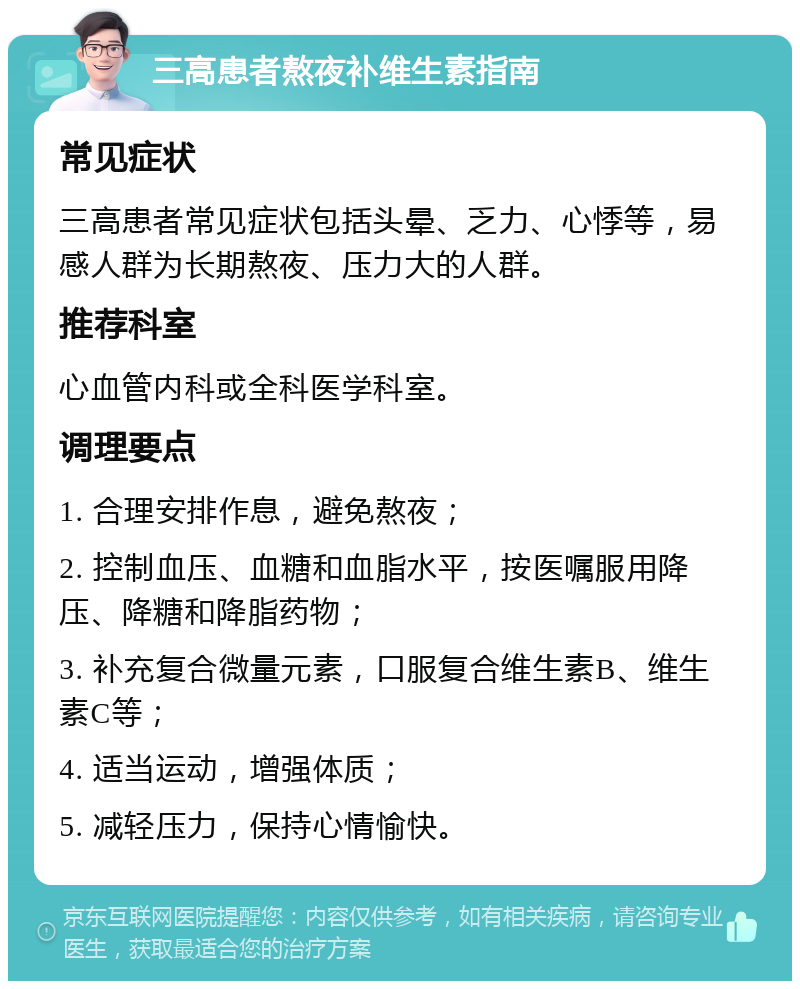 三高患者熬夜补维生素指南

常见症状

三高患者常见症状包括头晕、乏力、心悸等，易感人群为长期熬夜、压力大的人群。

推荐科室

心血管内科或全科医学科室。

调理要点

1. 合理安排作息，避免熬夜；

2. 控制血压、血糖和血脂水平，按医嘱服用降压、降糖和降脂药物；

3. 补充复合微量元素，口服复合维生素B、维生素C等；

4. 适当运动，增强体质；

5. 减轻压力，保持心情愉快。

京东互联网医院提醒您：内容仅供参考，如有相关疾病，请咨询专业医生，获取最适合您的治疗方案